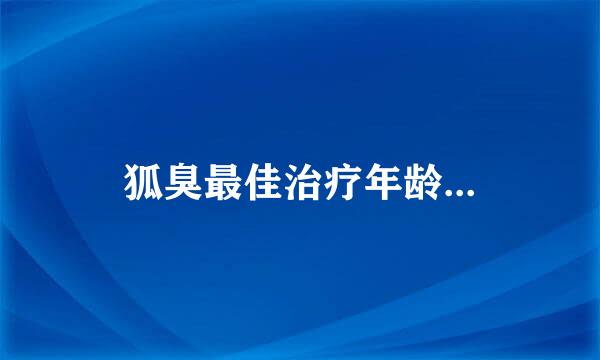 狐臭最佳治疗年龄...